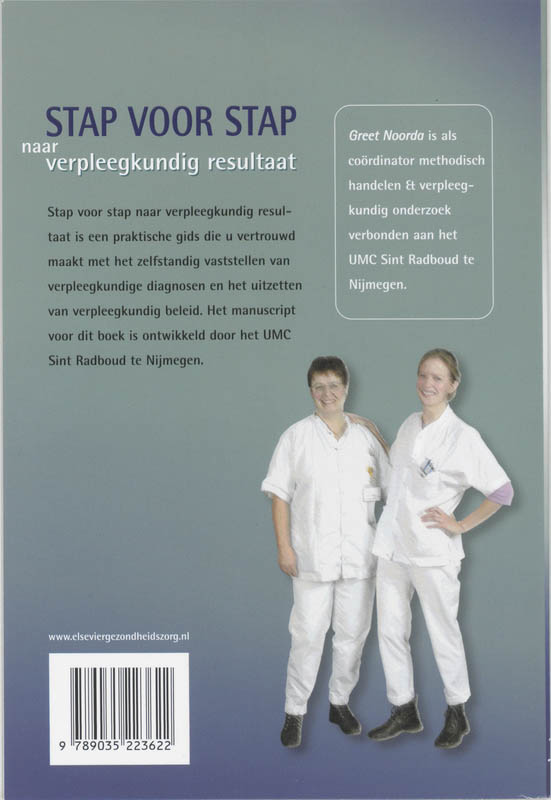 STAP VOOR STAP
naar
verpleegkundig resultaat

Stap voor stap naar verpleegkundig resultaat is een praktische gids die u vertrouwd maakt met het zelfstandig vaststellen van verpleegkundige diagnosen en het uitzetten van verpleegkundig beleid. Het manuscript voor dit boek is ontwikkeld door het UMC Sint Radboud te Nijmegen.

Greet Noorda is als coördinator methodisch handelen & verpleegkundig onderzoek verbonden aan het UMC Sint Radboud te Nijmegen.

www.elseviergezondheidszorg.nl

9 789035 223622